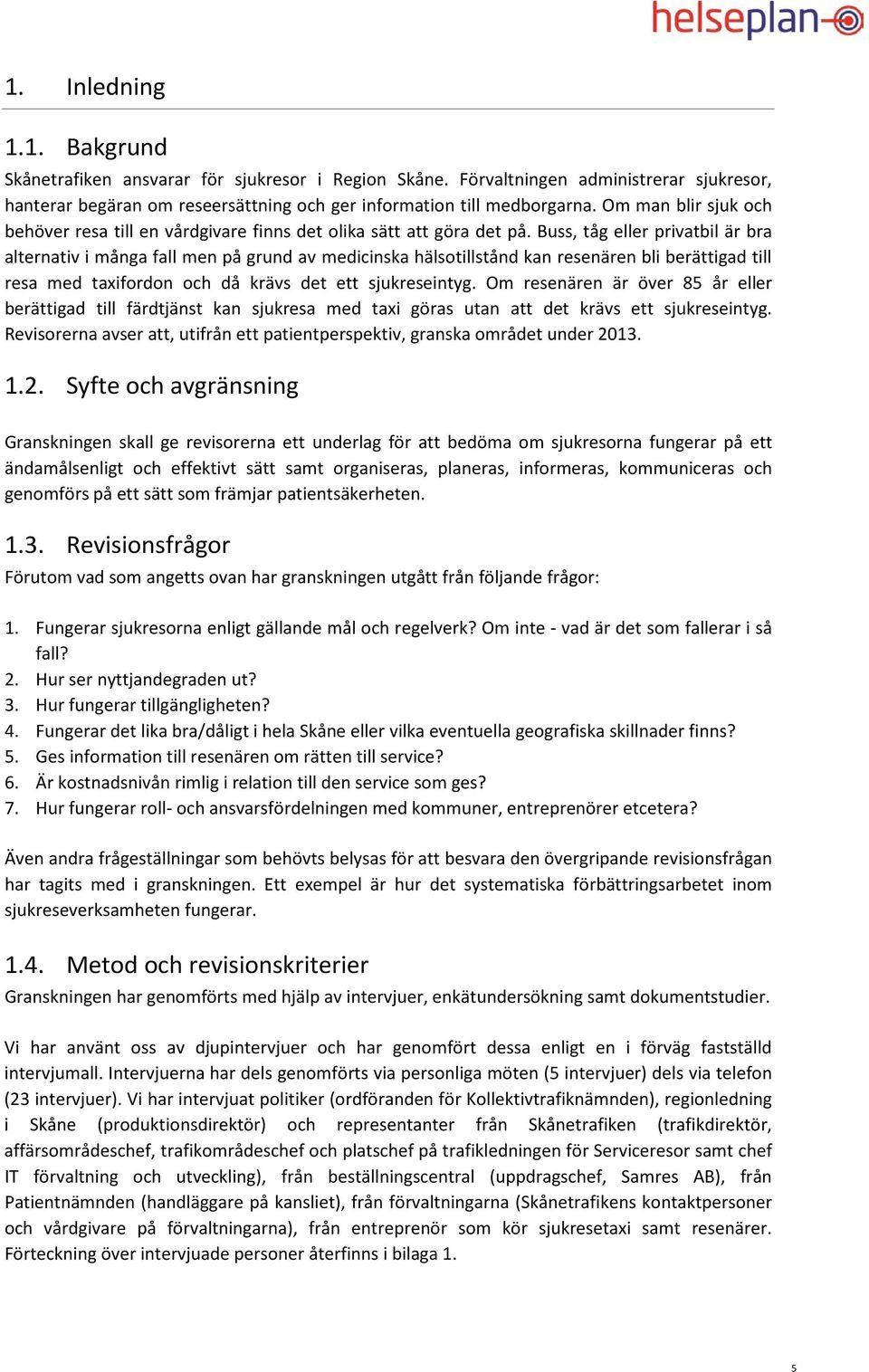 helseplan

1. Inledning

1.1. Bakgrund

Skånetrafiken ansvarar för sjukresor i Region Skåne. Förvaltningen administrerar sjukresor, hanterar begäran om reseersättning och ger information till medborgarna. Om man blir sjuk och behöver resa till en vårdgivare finns det olika sätt att göra det på. Buss, tåg eller privatbil är bra alternativ i många fall men på grund av medicinska hälsotillstånd kan resenären bli berättigad till resa med taxifordon och då krävs det ett sjukreseintyg. Om resenären är över 85 år eller berättigad till färdtjänst kan sjukresa med taxi göras utan att det krävs ett sjukreseintyg. Revisorerna avser att, utifrån ett patientperspektiv, granska området under 2013.

1.2. Syfte och avgränsning

Granskningen skall ge revisorerna ett underlag för att bedöma om sjukresorna fungerar på ett ändamålsenligt och effektivt sätt samt organiseras, planeras, informeras, kommuniceras och genomförs på ett sätt som främjar patientsäkerheten.

1.3. Revisionsfrågor

Förutom vad som angetts ovan har granskningen utgått från följande frågor:

1. Fungerar sjukresorna enligt gällande mål och regelverk? Om inte - vad är det som fallerar i så fall?
2. Hur ser nyttjandegraden ut?
3. Hur fungerar tillgängligheten?
4. Fungerar det lika bra/dåligt i hela Skåne eller vilka eventuella geografiska skillnader finns?
5. Ges information till resenären om rätten till service?
6. Är kostnadsnivån rimlig i relation till den service som ges?
7. Hur fungerar roll- och ansvarsfördelningen med kommuner, entreprenörer etcetera?

Även andra frågeställningar som behövts belysas för att besvara den övergripande revisionsfrågan har tagits med i granskningen. Ett exempel är hur det systematiska förbättringsarbetet inom sjukreseverksamheten fungerar.

1.4. Metod och revisionskriterier

Granskningen har genomförts med hjälp av intervjuer, enkätundersökning samt dokumentstudier.

Vi har använt oss av djupintervjuer och har genomfört dessa enligt en i förväg fastställd intervjumall. Intervjuerna har dels genomförts via personliga möten (5 intervjuer) dels via telefon (23 intervjuer). Vi har intervjuat politiker (ordföranden för Kollektivtrafiknämnden), regionledning i Skåne (produktionsdirektör) och representanter från Skånetrafiken (trafikdirektör, affärsområdeschef, trafikområdeschef och platschef på trafikledningen för Serviceresor samt chef IT förvaltning och utveckling), från beställningscentral (uppdragschef, Samres AB), från Patientnämnden (handläggare på kansliet), från förvaltningarna (Skånetrafikens kontaktpersoner och vårdgivare på förvaltningarna), från entreprenör som kör sjukresetaxi samt resenärer. Förteckning över intervjuade personer återfinns i bilaga 1.

5